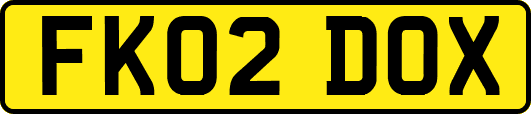 FK02 DOX